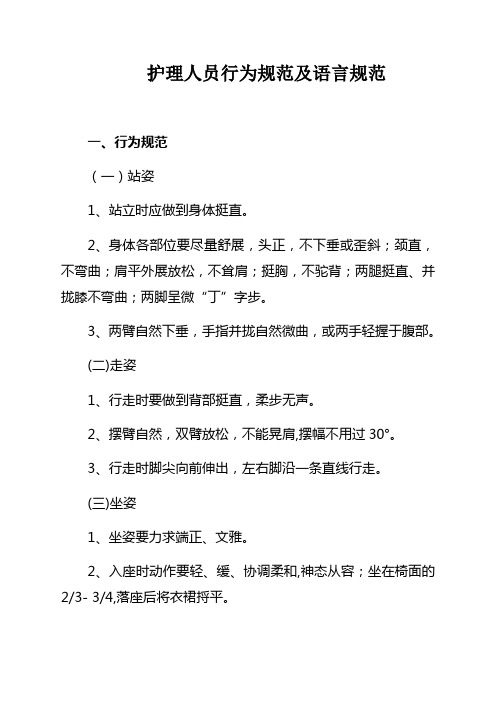 护理人员行为规范及语言规范

一、行为规范

（一）站姿

1、站立时应做到身体挺直。

2、身体各部位要尽量舒展，头正，不下垂或歪斜；颈直，不弯曲；肩平外展放松，不耸肩；挺胸，不驼背；两腿挺直、并拢膝不弯曲；两脚呈微“丁”字步。

3、两臂自然下垂，手指并拢自然微曲，或两手轻握于腹部。

(二)走姿

1、行走时要做到背部挺直，柔步无声。

2、摆臂自然，双臂放松，不能晃肩,摆幅不用过 30°。

3、行走时脚尖向前伸出，左右脚沿一条直线行走。

(三)坐姿

1、坐姿要力求端正、文雅。

2、入座时动作要轻、缓、协调柔和,神态从容；坐在椅面的 2/3- 3/4,落座后将衣裙捋平。